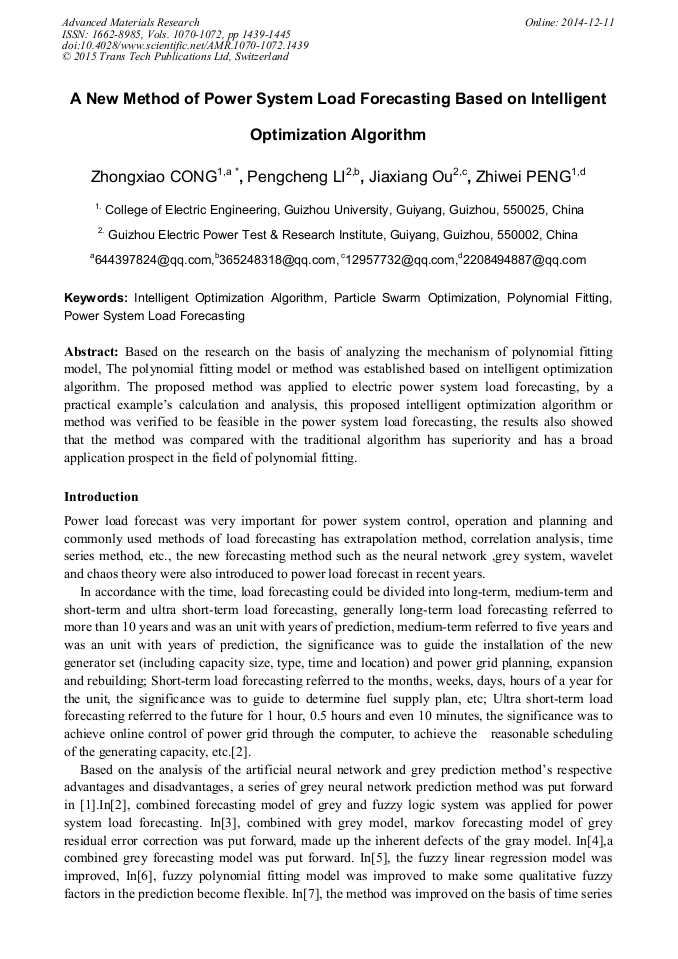 Advanced Materials Research
ISSN: 1662-8985, Vols. 1070-1072, pp 1439-1445
doi:10.4028/www.scientific.net/AMR.1070-1072.1439
© 2015 Trans Tech Publications Ltd, Switzerland

Online: 2014-12-11

A New Method of Power System Load Forecasting Based on Intelligent Optimization Algorithm

Zhongxiao CONG$^{1,a\,*}$, Pengcheng LI$^{2,b}$, Jiaxiang Ou$^{2,c}$, Zhiwei PENG$^{1,d}$

$^{1.}$ College of Electric Engineering, Guizhou University, Guiyang, Guizhou, 550025, China

$^{2.}$ Guizhou Electric Power Test & Research Institute, Guiyang, Guizhou, 550002, China

$^{a}$644397824@qq.com,$^{b}$365248318@qq.com, $^{c}$12957732@qq.com,$^{d}$2208494887@qq.com

Keywords: Intelligent Optimization Algorithm, Particle Swarm Optimization, Polynomial Fitting, Power System Load Forecasting

Abstract: Based on the research on the basis of analyzing the mechanism of polynomial fitting model, The polynomial fitting model or method was established based on intelligent optimization algorithm. The proposed method was applied to electric power system load forecasting, by a practical example's calculation and analysis, this proposed intelligent optimization algorithm or method was verified to be feasible in the power system load forecasting, the results also showed that the method was compared with the traditional algorithm has superiority and has a broad application prospect in the field of polynomial fitting.

Introduction

Power load forecast was very important for power system control, operation and planning and commonly used methods of load forecasting has extrapolation method, correlation analysis, time series method, etc., the new forecasting method such as the neural network ,grey system, wavelet and chaos theory were also introduced to power load forecast in recent years.

In accordance with the time, load forecasting could be divided into long-term, medium-term and short-term and ultra short-term load forecasting, generally long-term load forecasting referred to more than 10 years and was an unit with years of prediction, medium-term referred to five years and was an unit with years of prediction, the significance was to guide the installation of the new generator set (including capacity size, type, time and location) and power grid planning, expansion and rebuilding; Short-term load forecasting referred to the months, weeks, days, hours of a year for the unit, the significance was to guide to determine fuel supply plan, etc; Ultra short-term load forecasting referred to the future for 1 hour, 0.5 hours and even 10 minutes, the significance was to achieve online control of power grid through the computer, to achieve the reasonable scheduling of the generating capacity, etc.[2].

Based on the analysis of the artificial neural network and grey prediction method's respective advantages and disadvantages, a series of grey neural network prediction method was put forward in [1].In[2], combined forecasting model of grey and fuzzy logic system was applied for power system load forecasting. In[3], combined with grey model, markov forecasting model of grey residual error correction was put forward, made up the inherent defects of the gray model. In[4],a combined grey forecasting model was put forward. In[5], the fuzzy linear regression model was improved, In[6], fuzzy polynomial fitting model was improved to make some qualitative fuzzy factors in the prediction become flexible. In[7], the method was improved on the basis of time series